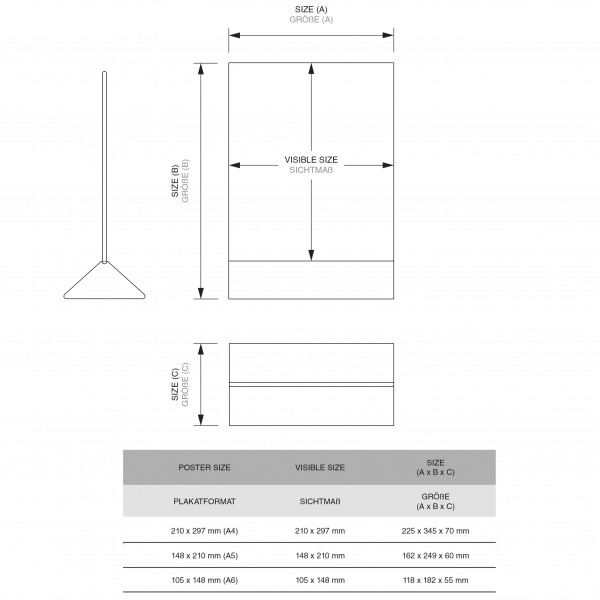 SIZE (A)
GRÖßE (A)

SIZE (B)
GRÖßE (B)

VISIBLE SIZE
SICHTMAß

SIZE (C)
GRÖßE (C)

| POSTER SIZE | VISIBLE SIZE | SIZE (A x B x C) |
|---|---|---|
| PLAKATFORMAT | SICHTMAß | GRÖßE (A x B x C) |
| 210 x 297 mm (A4) | 210 x 297 mm | 225 x 345 x 70 mm |
| 148 x 210 mm (A5) | 148 x 210 mm | 162 x 249 x 60 mm |
| 105 x 148 mm (A6) | 105 x 148 mm | 118 x 182 x 55 mm |